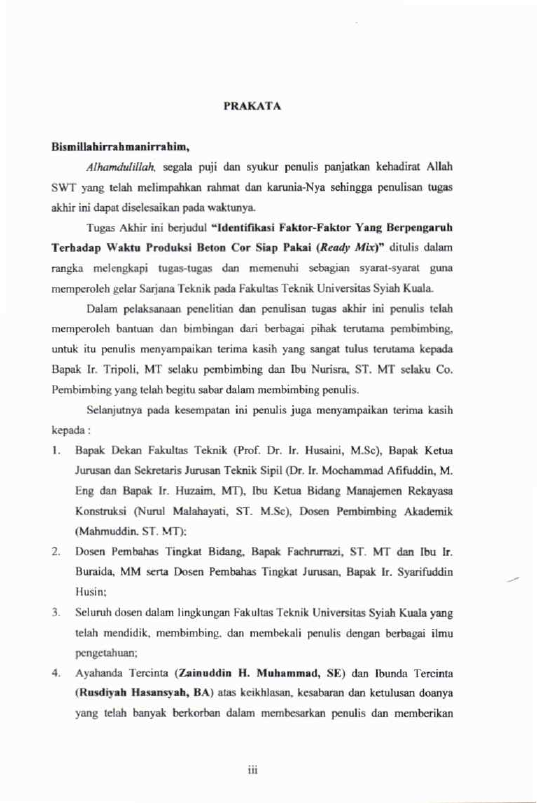 PRAKATA

Bismillahirrahmanirrahim,

Alhamdulillah, segala puji dan syukur penulis panjatkan kehadirat Allah SWT yang telah melimpahkan rahmat dan karunia-Nya sehingga penulisan tugas akhir ini dapat diselesaikan pada waktunya.

Tugas Akhir ini berjudul "Identifikasi Faktor-Faktor Yang Berpengaruh Terhadap Waktu Produksi Beton Cor Siap Pakai (Ready Mix)" ditulis dalam rangka melengkapi tugas-tugas dan memenuhi sebagian syarat-syarat guna memperoleh gelar Sarjana Teknik pada Fakultas Teknik Universitas Syiah Kuala.

Dalam pelaksanaan penelitian dan penulisan tugas akhir ini penulis telah memperoleh bantuan dan bimbingan dari berbagai pihak terutama pembimbing, untuk itu penulis menyampaikan terima kasih yang sangat tulus terutama kepada Bapak Ir. Tripoli, MT selaku pembimbing dan Ibu Nurisra, ST. MT selaku Co. Pembimbing yang telah begitu sabar dalam membimbing penulis.

Selanjutnya pada kesempatan ini penulis juga menyampaikan terima kasih kepada :

1. Bapak Dekan Fakultas Teknik (Prof. Dr. Ir. Husaini, M.Sc), Bapak Ketua Jurusan dan Sekretaris Jurusan Teknik Sipil (Dr. Ir. Mochammad Afifuddin, M. Eng dan Bapak Ir. Huzaim, MT), Ibu Ketua Bidang Manajemen Rekayasa Konstruksi (Nurul Malahayati, ST. M.Sc), Dosen Pembimbing Akademik (Mahmuddin. ST. MT);

2. Dosen Pembahas Tingkat Bidang, Bapak Fachrurrazi, ST. MT dan Ibu Ir. Buraida, MM serta Dosen Pembahas Tingkat Jurusan, Bapak Ir. Syarifuddin Husin;

3. Seluruh dosen dalam lingkungan Fakultas Teknik Universitas Syiah Kuala yang telah mendidik, membimbing, dan membekali penulis dengan berbagai ilmu pengetahuan;

4. Ayahanda Tercinta (Zainuddin H. Muhammad, SE) dan Ibunda Tercinta (Rusdiyah Hasansyah, BA) atas keikhlasan, kesabaran dan ketulusan doanya yang telah banyak berkorban dalam membesarkan penulis dan memberikan

iii